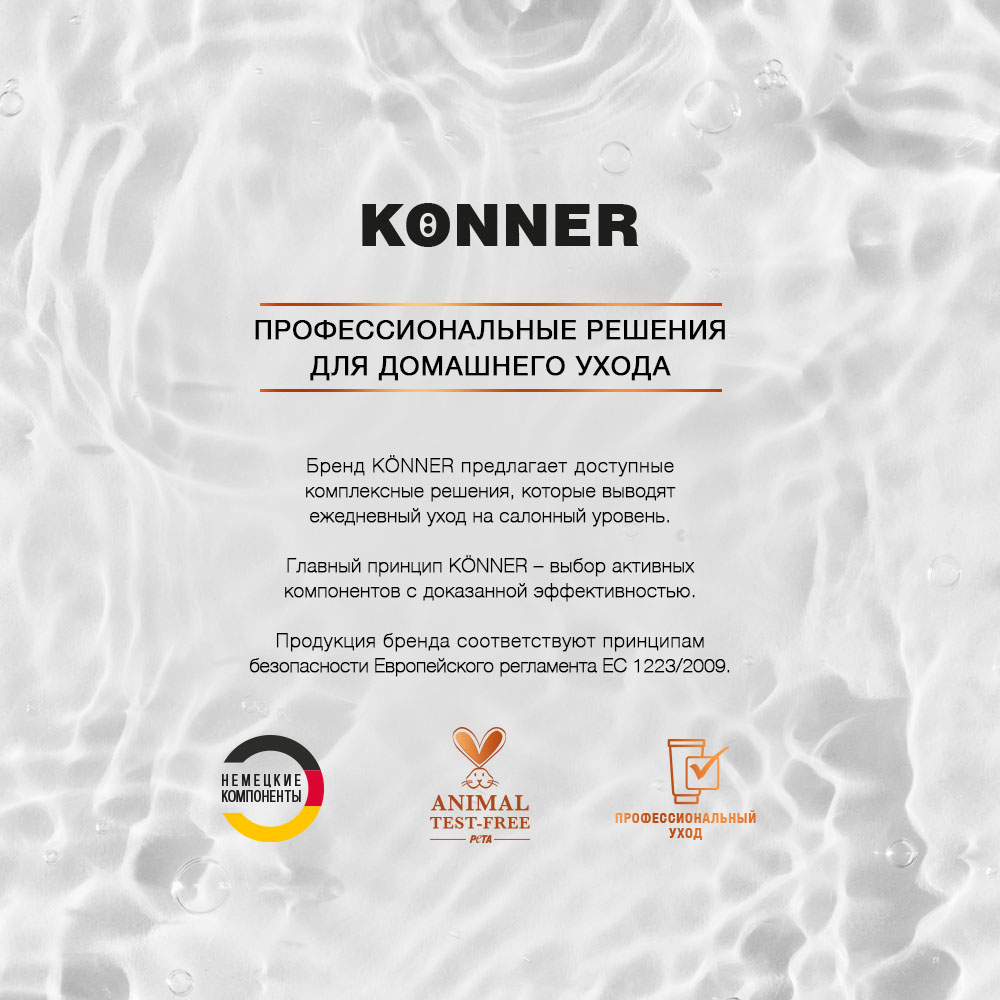 KÖNNER

ПРОФЕССИОНАЛЬНЫЕ РЕШЕНИЯ ДЛЯ ДОМАШНЕГО УХОДА

Бренд KÖNNER предлагает доступные комплексные решения, которые выводят ежедневный уход на салонный уровень.

Главный принцип KÖNNER – выбор активных компонентов с доказанной эффективностью.

Продукция бренда соответствуют принципам безопасности Европейского регламента ЕС 1223/2009.

НЕМЕЦКИЕ КОМПОНЕНТЫ

ANIMAL TEST-FREE
PETA

ПРОФЕССИОНАЛЬНЫЙ УХОД